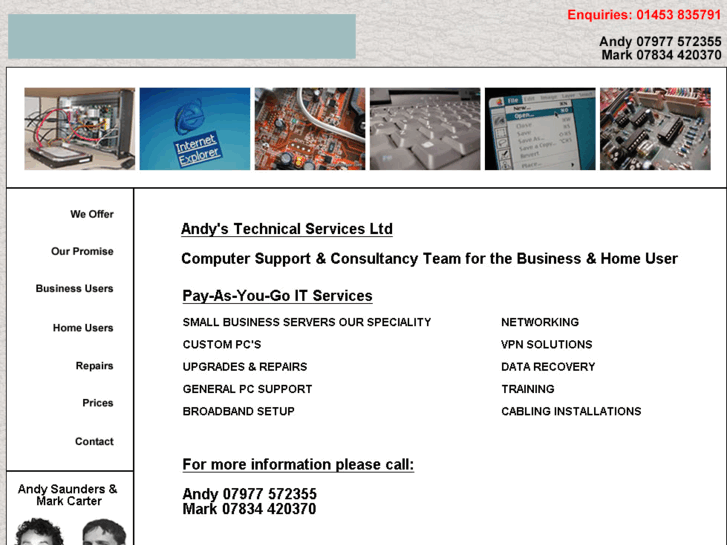 Enquiries: 01453 835791

Andy 07977 572355
Mark 07834 420370

Internet Explorer

File Edit Image Layer Select
New...
Open...
Close
Save
Save As...
Save a Copy...
Revert
Place...

We Offer

Our Promise

Business Users

Home Users

Repairs

Prices

Contact

Andy Saunders & Mark Carter

Andy's Technical Services Ltd

Computer Support & Consultancy Team for the Business & Home User

Pay-As-You-Go IT Services

SMALL BUSINESS SERVERS OUR SPECIALITY

CUSTOM PC'S

UPGRADES & REPAIRS

GENERAL PC SUPPORT

BROADBAND SETUP

NETWORKING

VPN SOLUTIONS

DATA RECOVERY

TRAINING

CABLING INSTALLATIONS

For more information please call:

Andy 07977 572355
Mark 07834 420370